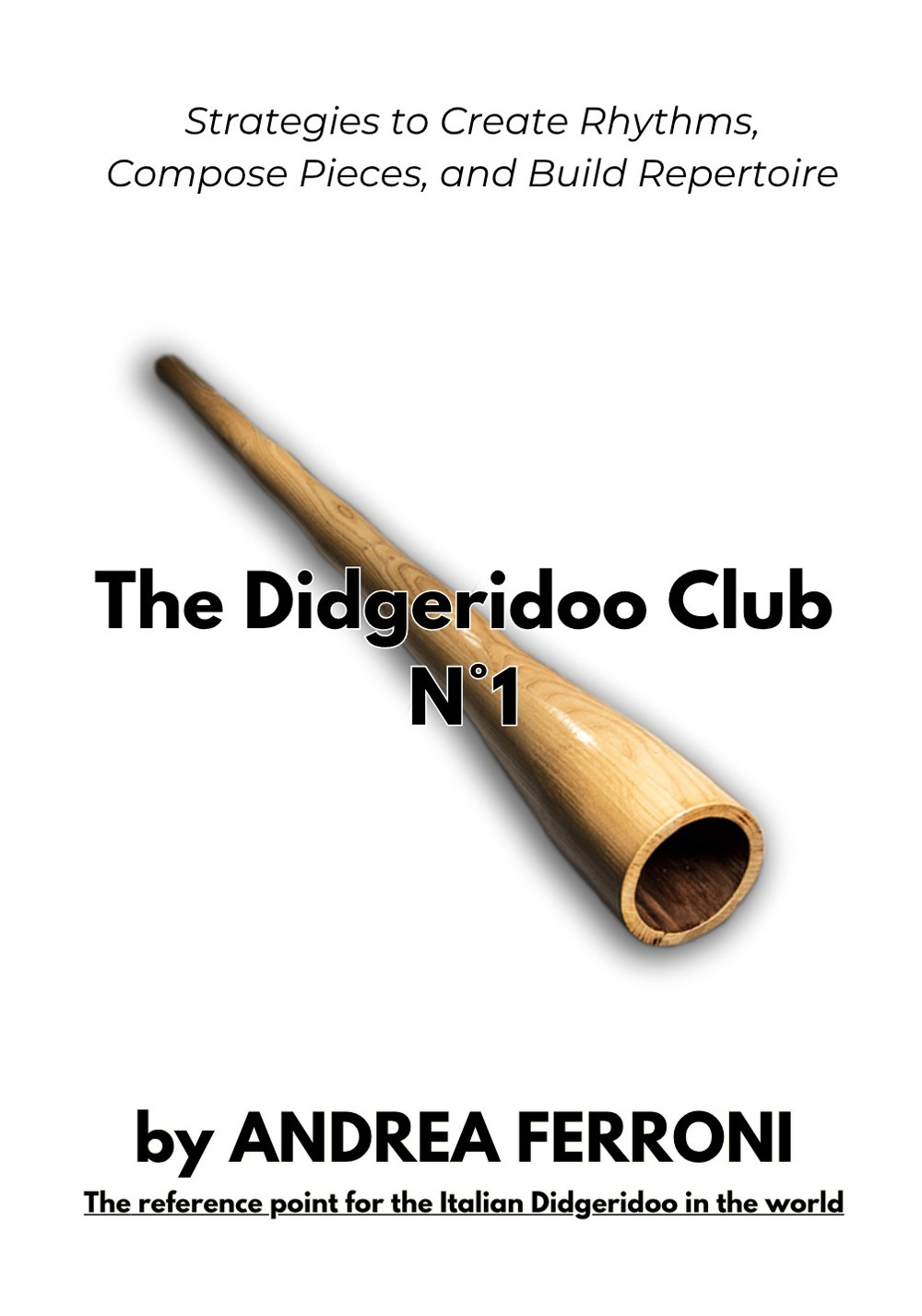 Strategies to Create Rhythms, Compose Pieces, and Build Repertoire

The Didgeridoo Club
N°1

by ANDREA FERRONI
The reference point for the Italian Didgeridoo in the world